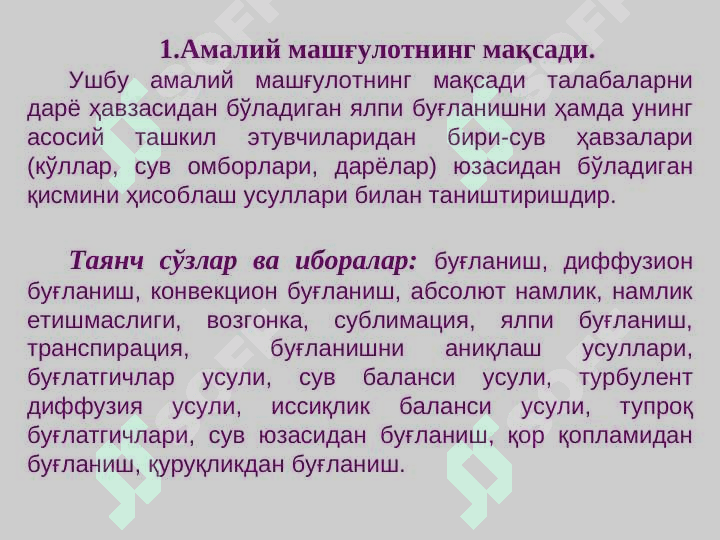 1.Амалий машғулотнинг мақсади.

Ушбу амалий машғулотнинг мақсади талабаларни дарё ҳавзасидан бўладиган ялпи буғланишни ҳамда унинг асосий ташкил этувчиларидан бири-сув ҳавзалари (кўллар, сув омборлари, дарёлар) юзасидан бўладиган қисмини ҳисоблаш усуллари билан таништиришдир.

Таянч сўзлар ва иборалар: буғланиш, диффузион буғланиш, конвекцион буғланиш, абсолют намлик, намлик етишмаслиги, возгонка, сублимация, ялпи буғланиш, транспирация, буғланишни аниқлаш усуллари, буғлатгичлар усули, сув баланси усули, турбулент диффузия усули, иссиқлик баланси усули, тупроқ буғлатгичлари, сув юзасидан буғланиш, қор қопламидан буғланиш, қуруқликдан буғланиш.

SOFT